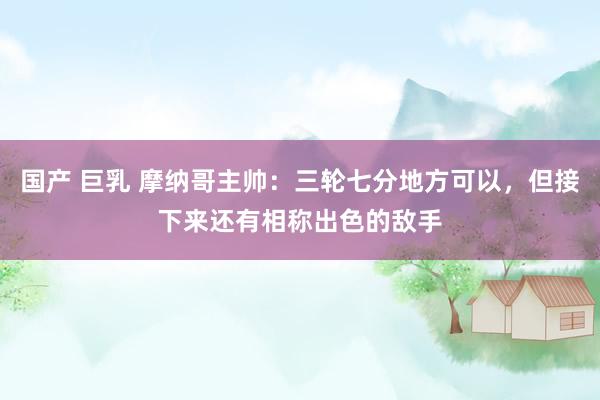 国产 巨乳 摩纳哥主帅：三轮七分地方可以，但接下来还有相称出色的敌手